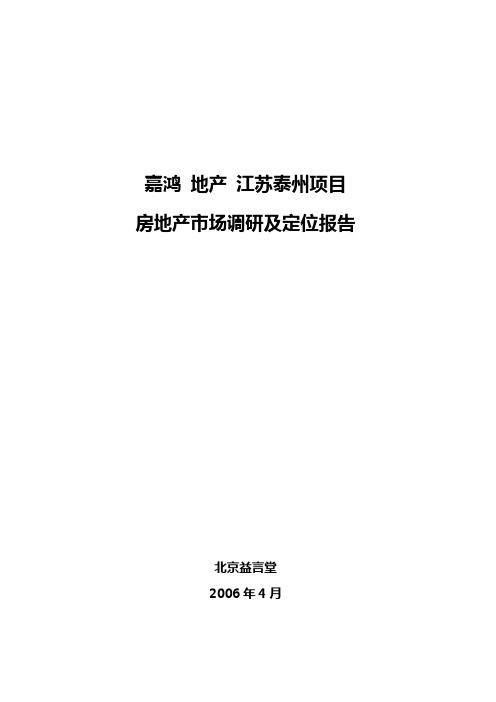 嘉鸿 地产 江苏泰州项目

房地产市场调研及定位报告

北京益言堂

2006 年 4 月